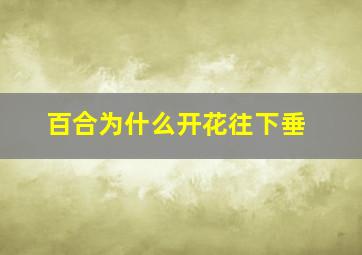 百合为什么开花往下垂